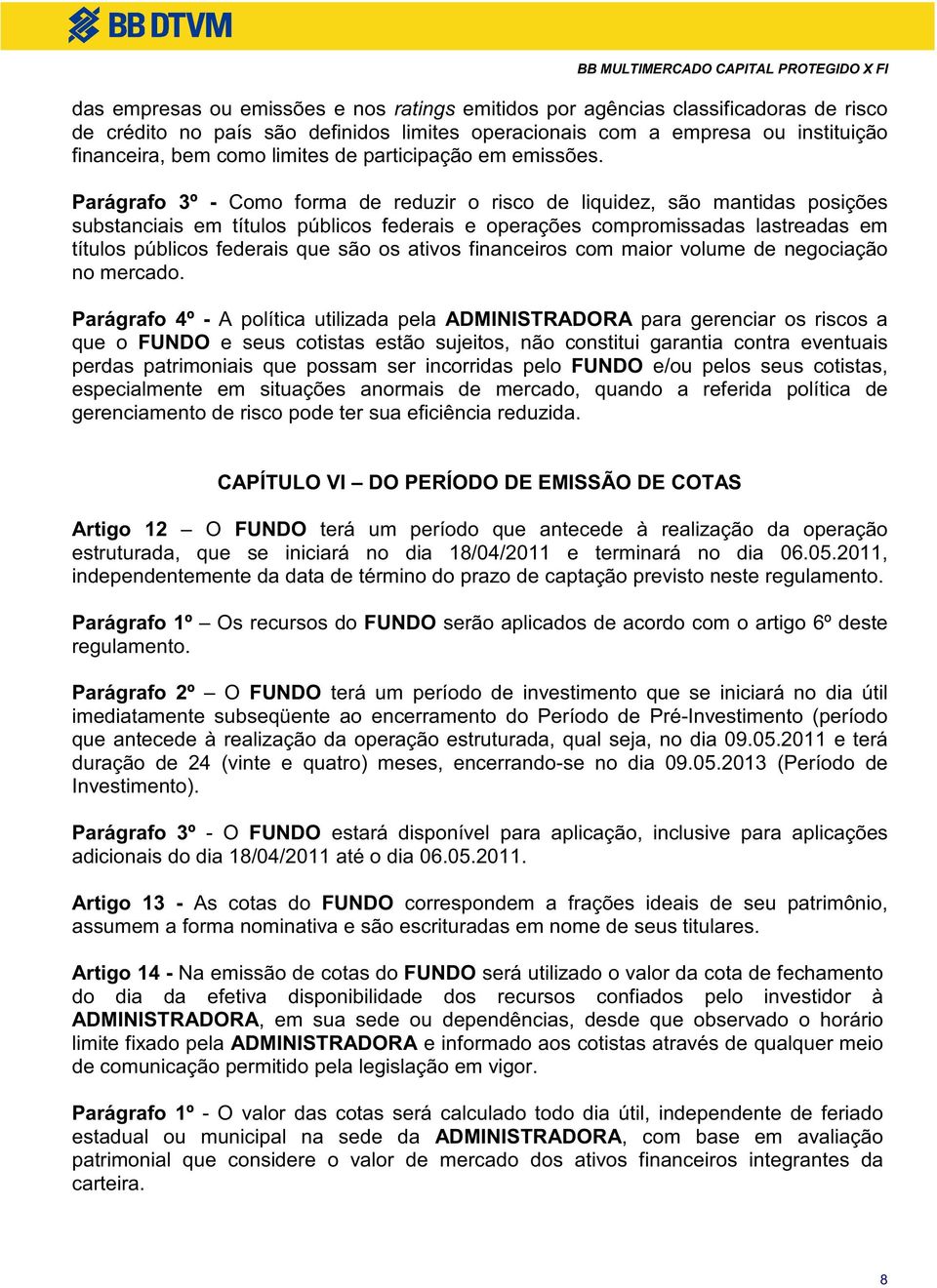 BB DTVM

BB MULTIMERCADO CAPITAL PROTEGIDO X FI

das empresas ou emissões e nos ratings emitidos por agências classificadoras de risco de crédito no país são definidos limites operacionais com a empresa ou instituição financeira, bem como limites de participação em emissões.

Parágrafo 3º - Como forma de reduzir o risco de liquidez, são mantidas posições substanciais em títulos públicos federais e operações compromissadas lastreadas em títulos públicos federais que são os ativos financeiros com maior volume de negociação no mercado.

Parágrafo 4º - A política utilizada pela ADMINISTRADORA para gerenciar os riscos a que o FUNDO e seus cotistas estão sujeitos, não constitui garantia contra eventuais perdas patrimoniais que possam ser incorridas pelo FUNDO e/ou pelos seus cotistas, especialmente em situações anormais de mercado, quando a referida política de gerenciamento de risco pode ter sua eficiência reduzida.

CAPÍTULO VI – DO PERÍODO DE EMISSÃO DE COTAS

Artigo 12 – O FUNDO terá um período que antecede à realização da operação estruturada, que se iniciará no dia 18/04/2011 e terminará no dia 06.05.2011, independentemente da data de término do prazo de captação previsto neste regulamento.

Parágrafo 1º – Os recursos do FUNDO serão aplicados de acordo com o artigo 6º deste regulamento.

Parágrafo 2º – O FUNDO terá um período de investimento que se iniciará no dia útil imediatamente subseqüente ao encerramento do Período de Pré-Investimento (período que antecede à realização da operação estruturada, qual seja, no dia 09.05.2011 e terá duração de 24 (vinte e quatro) meses, encerrando-se no dia 09.05.2013 (Período de Investimento).

Parágrafo 3º - O FUNDO estará disponível para aplicação, inclusive para aplicações adicionais do dia 18/04/2011 até o dia 06.05.2011.

Artigo 13 - As cotas do FUNDO correspondem a frações ideais de seu patrimônio, assumem a forma nominativa e são escrituradas em nome de seus titulares.

Artigo 14 - Na emissão de cotas do FUNDO será utilizado o valor da cota de fechamento do dia da efetiva disponibilidade dos recursos confiados pelo investidor à ADMINISTRADORA, em sua sede ou dependências, desde que observado o horário limite fixado pela ADMINISTRADORA e informado aos cotistas através de qualquer meio de comunicação permitido pela legislação em vigor.

Parágrafo 1º - O valor das cotas será calculado todo dia útil, independente de feriado estadual ou municipal na sede da ADMINISTRADORA, com base em avaliação patrimonial que considere o valor de mercado dos ativos financeiros integrantes da carteira.

8